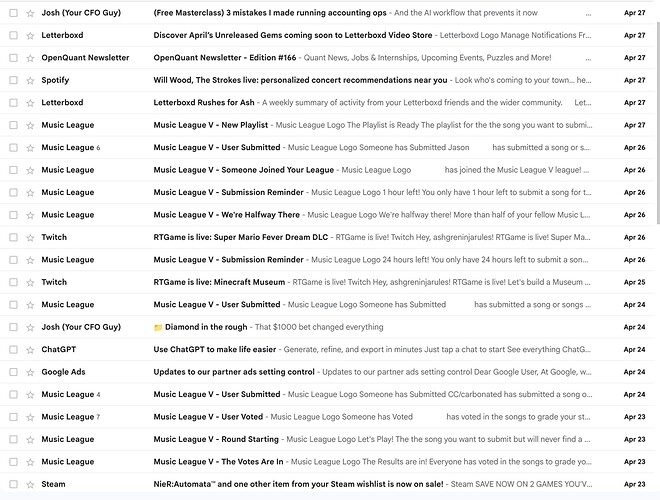 Josh (Your CFO Guy) (Free Masterclass) 3 mistakes I made running accounting ops - And the AI workflow that prevents it now ... Apr 27

Letterboxd Discover April's Unreleased Gems coming soon to Letterboxd Video Store - Letterboxd Logo Manage Notifications Fr... Apr 27

OpenQuant Newsletter OpenQuant Newsletter - Edition #166 - Quant News, Jobs & Internships, Upcoming Events, Puzzles and More! ... Apr 27

Spotify Will Wood, The Strokes live: personalized concert recommendations near you - Look who's coming to your town... he... Apr 27

Letterboxd Letterboxd Rushes for Ash - A weekly summary of activity from your Letterboxd friends and the wider community. Let... Apr 27

Music League Music League V - New Playlist - Music League Logo The Playlist is Ready The playlist for the the song you want to submi... Apr 27

Music League 6 Music League V - User Submitted - Music League Logo Someone has Submitted Jason has submitted a song or s... Apr 26

Music League Music League V - Someone Joined Your League - Music League Logo has joined the Music League V league! ... Apr 26

Music League Music League V - Submission Reminder - Music League Logo 1 hour left! You only have 1 hour left to submit a song for t... Apr 26

Music League Music League V - We're Halfway There - Music League Logo We're halfway there! More than half of your fellow Music L... Apr 26

Twitch RTGame is live: Super Mario Fever Dream DLC - RTGame is live! Twitch Hey, ashgreninjarules! RTGame is live! Super Ma... Apr 26

Music League Music League V - Submission Reminder - Music League Logo 24 hours left! You only have 24 hours left to submit a son... Apr 26

Twitch RTGame is live: Minecraft Museum - RTGame is live! Twitch Hey, ashgreninjarules! RTGame is live! Let's build a Museum ... Apr 25

Music League Music League V - User Submitted - Music League Logo Someone has Submitted has submitted a song or songs ... Apr 24

Josh (Your CFO Guy) Diamond in the rough - That $1000 bet changed everything Apr 24

ChatGPT Use ChatGPT to make life easier - Generate, refine, and export in minutes Just tap a chat to start See everything ChatG... Apr 24

Google Ads Updates to our partner ads setting control - Updates to our partner ads setting control Dear Google User, At Google, w... Apr 24

Music League 4 Music League V - User Submitted - Music League Logo Someone has Submitted CC/carbonated has submitted a song o... Apr 24

Music League 7 Music League V - User Voted - Music League Logo Someone has Voted has voted in the songs to grade your st... Apr 23

Music League Music League V - Round Starting - Music League Logo Let's Play! The the song you want to submit but will never find a ... Apr 23

Music League Music League V - The Votes Are In - Music League Logo The Results are in! Everyone has voted in the songs to grade yo... Apr 23

Steam NieR:Automata™ and one other item from your Steam wishlist is now on sale! - Steam SAVE NOW ON 2 GAMES YOU'V... Apr 23